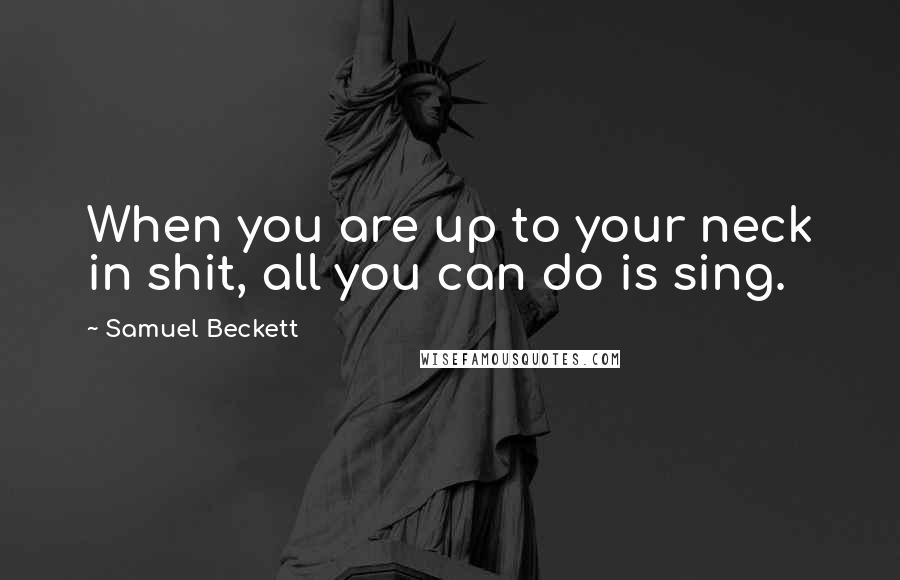 When you are up to your neck in shit, all you can do is sing.

~ Samuel Beckett

WISEFAMOUSQUOTES.COM